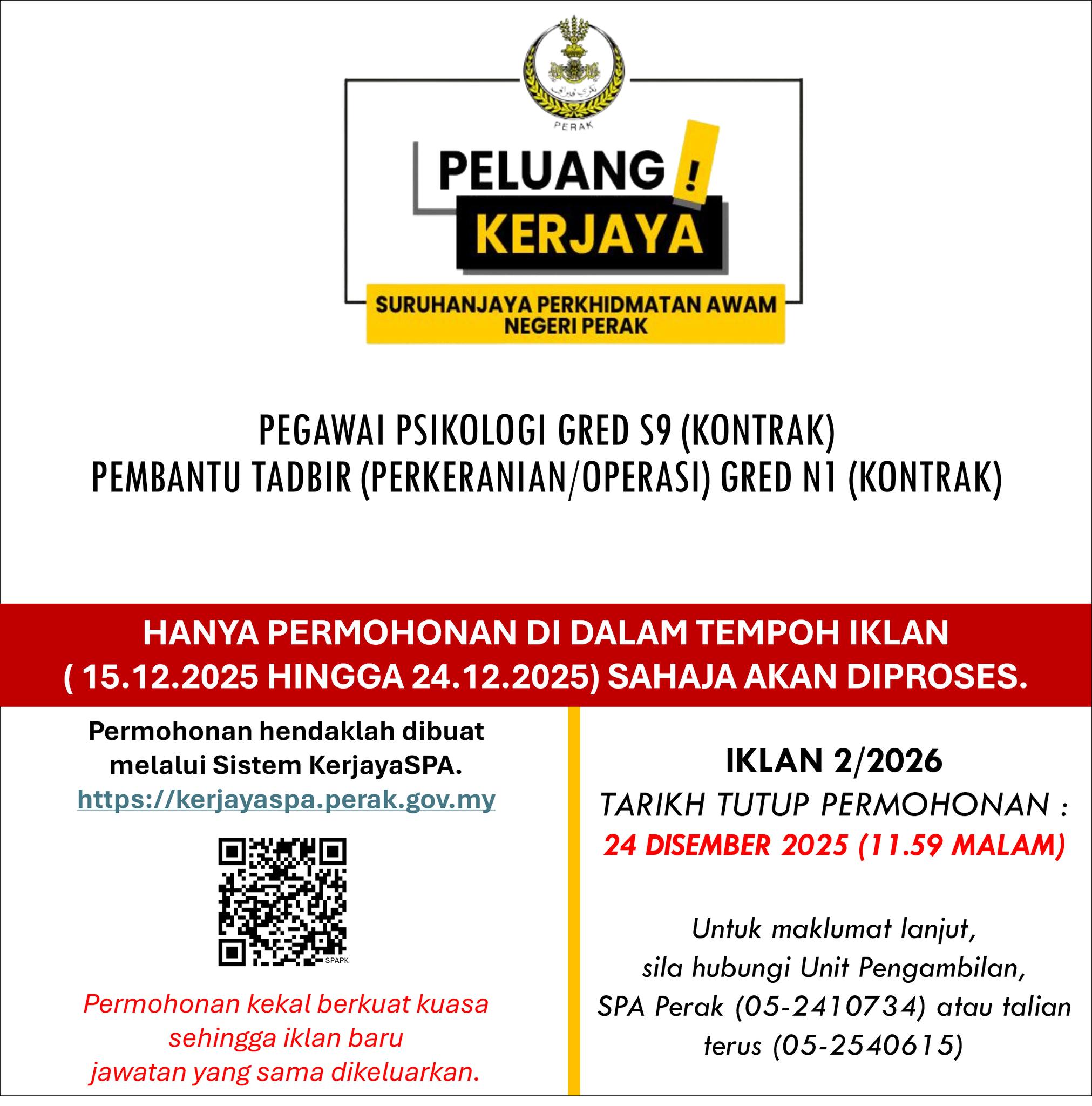 PERAK

PELUANG !
KERJAYA

SURUHANJAYA PERKHIDMATAN AWAM
NEGERI PERAK

PEGAWAI PSIKOLOGI GRED S9 (KONTRAK)
PEMBANTU TADBIR (PERKERANIAN/OPERASI) GRED N1 (KONTRAK)

HANYA PERMOHONAN DI DALAM TEMPOH IKLAN
( 15.12.2025 HINGGA 24.12.2025) SAHAJA AKAN DIPROSES.

Permohonan hendaklah dibuat melalui Sistem KerjayaSPA.
https://kerjayaspa.perak.gov.my

SPAPK

Permohonan kekal berkuat kuasa sehingga iklan baru jawatan yang sama dikeluarkan.

IKLAN 2/2026
TARIKH TUTUP PERMOHONAN :
24 DISEMBER 2025 (11.59 MALAM)

Untuk maklumat lanjut, sila hubungi Unit Pengambilan, SPA Perak (05-2410734) atau talian terus (05-2540615)